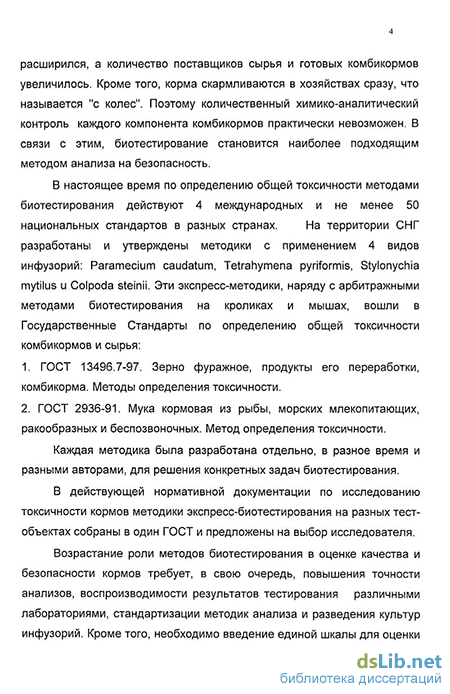 4

расширился, а количество поставщиков сырья и готовых комбикормов увеличилось. Кроме того, корма скармливаются в хозяйствах сразу, что называется "с колес". Поэтому количественный химико-аналитический контроль каждого компонента комбикормов практически невозможен. В связи с этим, биотестирование становится наиболее подходящим методом анализа на безопасность.

В настоящее время по определению общей токсичности методами биотестирования действуют 4 международных и не менее 50 национальных стандартов в разных странах. На территории СНГ разработаны и утверждены методики с применением 4 видов инфузорий: Paramecium caudatum, Tetrahymena pyriformis, Stylonychia mytilus u Colpoda steinii. Эти экспресс-методики, наряду с арбитражными методами биотестирования на кроликах и мышах, вошли в Государственные Стандарты по определению общей токсичности комбикормов и сырья:

1. ГОСТ 13496.7-97. Зерно фуражное, продукты его переработки, комбикорма. Методы определения токсичности.

2. ГОСТ 2936-91. Мука кормовая из рыбы, морских млекопитающих, ракообразных и беспозвоночных. Метод определения токсичности.

Каждая методика была разработана отдельно, в разное время и разными авторами, для решения конкретных задач биотестирования.

В действующей нормативной документации по исследованию токсичности кормов методики экспресс-биотестирования на разных тест-объектах собраны в один ГОСТ и предложены на выбор исследователя.

Возрастание роли методов биотестирования в оценке качества и безопасности кормов требует, в свою очередь, повышения точности анализов, воспроизводимости результатов тестирования различными лабораториями, стандартизации методик анализа и разведения культур инфузорий. Кроме того, необходимо введение единой шкалы для оценки

dsLib.net
библиотека диссертаций